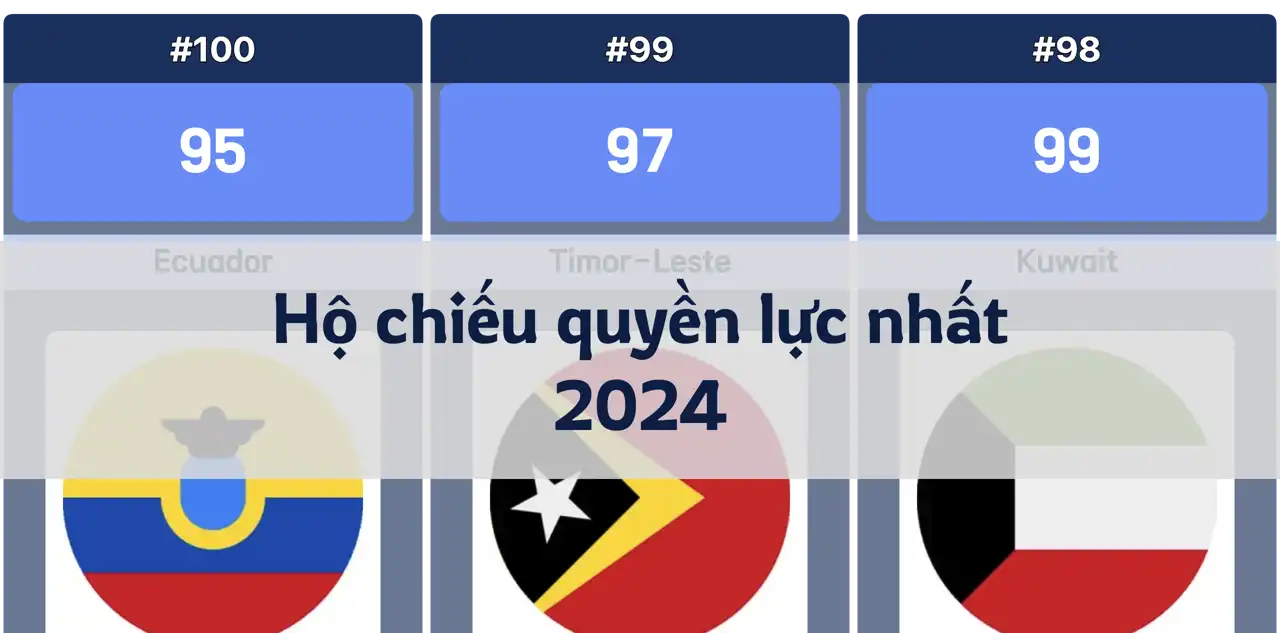 #100

95

Ecuador

#99

97

Timor-Leste

#98

99

Kuwait

Hộ chiếu quyền lực nhất 2024